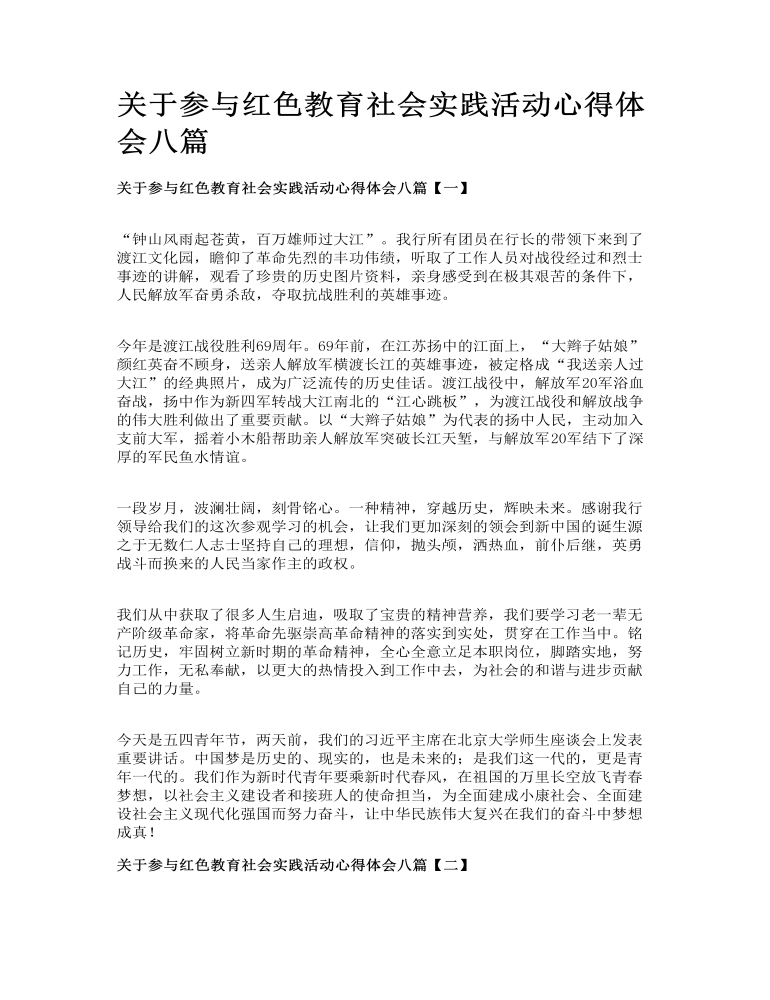 关于参与红色教育社会实践活动心得体会八篇

关于参与红色教育社会实践活动心得体会八篇【一】

“钟山风雨起苍黄，百万雄师过大江”。我行所有团员在行长的带领下来到了渡江文化园，瞻仰了革命先烈的丰功伟绩，听取了工作人员对战役经过和烈士事迹的讲解，观看了珍贵的历史图片资料，亲身感受到在极其艰苦的条件下，人民解放军奋勇杀敌，夺取抗战胜利的英雄事迹。

今年是渡江战役胜利69周年。69年前，在江苏扬中的江面上，“大辫子姑娘”颜红英奋不顾身，送亲人解放军横渡长江的英雄事迹，被定格成“我送亲人过大江”的经典照片，成为广泛流传的历史佳话。渡江战役中，解放军20军浴血奋战，扬中作为新四军转战大江南北的“江心跳板”，为渡江战役和解放战争的伟大胜利做出了重要贡献。以“大辫子姑娘”为代表的扬中人民，主动加入支前大军，摇着小木船帮助亲人解放军突破长江天堑，与解放军20军结下了深厚的军民鱼水情谊。

一段岁月，波澜壮阔，刻骨铭心。一种精神，穿越历史，辉映未来。感谢我行领导给我们的这次参观学习的机会，让我们更加深刻的领会到新中国的诞生源之于无数仁人志士坚持自己的理想，信仰，抛头颅，洒热血，前仆后继，英勇战斗而换来的人民当家作主的政权。

我们从中获取了很多人生启迪，吸取了宝贵的精神营养，我们要学习老一辈无产阶级革命家，将革命先驱崇高革命精神的落实到实处，贯穿在工作当中。铭记历史，牢固树立新时期的革命精神，全心全意立足本职岗位，脚踏实地，努力工作，无私奉献，以更大的热情投入到工作中去，为社会的和谐与进步贡献自己的力量。

今天是五四青年节，两天前，我们的习近平主席在北京大学师生座谈会上发表重要讲话。中国梦是历史的、现实的，也是未来的；是我们这一代的，更是青年一代的。我们作为新时代青年要乘新时代春风，在祖国的万里长空放飞青春梦想，以社会主义建设者和接班人的使命担当，为全面建成小康社会、全面建设社会主义现代化强国而努力奋斗，让中华民族伟大复兴在我们的奋斗中梦想成真！

关于参与红色教育社会实践活动心得体会八篇【二】